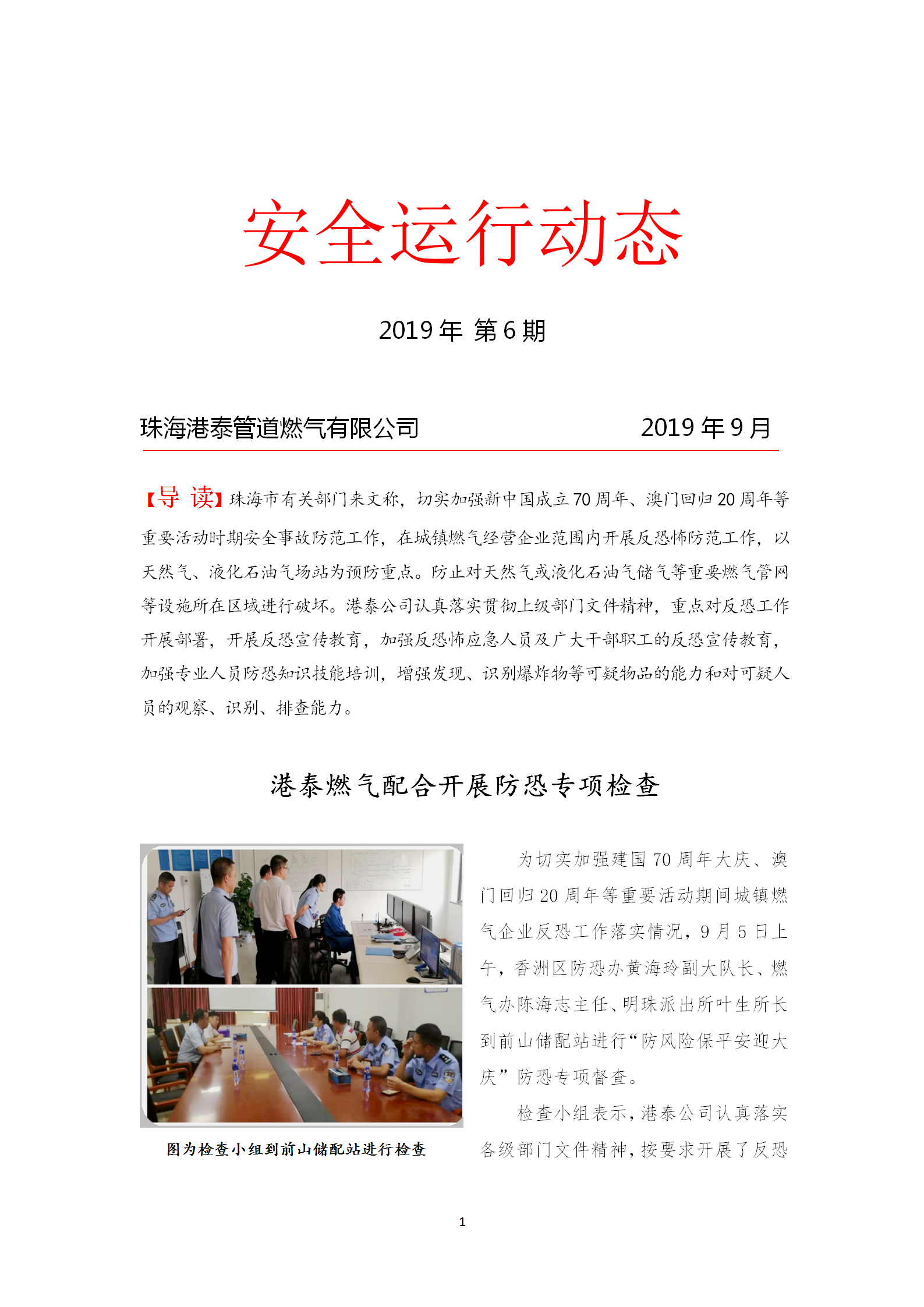 安全运行动态

2019 年 第 6 期

珠海港泰管道燃气有限公司　　2019 年 9 月

【导 读】珠海市有关部门来文称，切实加强新中国成立 70 周年、澳门回归 20 周年等重要活动时期安全事故防范工作，在城镇燃气经营企业范围内开展反恐怖防范工作，以天然气、液化石油气场站为预防重点。防止对天然气或液化石油气储气等重要燃气管网等设施所在区域进行破坏。港泰公司认真落实贯彻上级部门文件精神，重点对反恐工作开展部署，开展反恐宣传教育，加强反恐怖应急人员及广大干部职工的反恐宣传教育，加强专业人员防恐知识技能培训，增强发现、识别爆炸物等可疑物品的能力和对可疑人员的观察、识别、排查能力。

港泰燃气配合开展防恐专项检查

图为检查小组到前山储配站进行检查

为切实加强建国 70 周年大庆、澳门回归 20 周年等重要活动期间城镇燃气企业反恐工作落实情况，9 月 5 日上午，香洲区防恐办黄海玲副大队长、燃气办陈海志主任、明珠派出所叶生所长到前山储配站进行“防风险保平安迎大庆”防恐专项督查。

检查小组表示，港泰公司认真落实各级部门文件精神，按要求开展了反恐

1